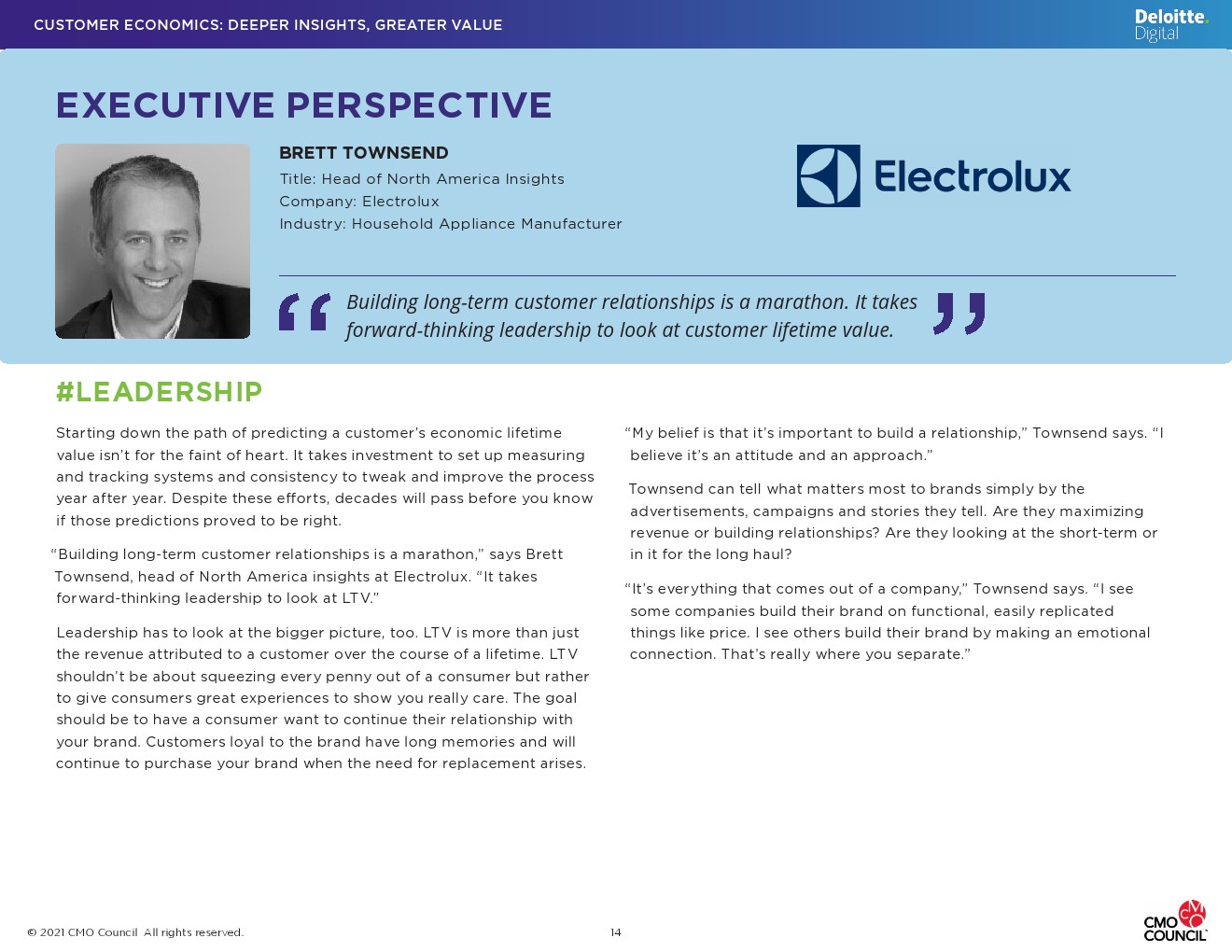 CUSTOMER ECONOMICS: DEEPER INSIGHTS, GREATER VALUE

Deloitte. Digital

EXECUTIVE PERSPECTIVE

BRETT TOWNSEND
Title: Head of North America Insights
Company: Electrolux
Industry: Household Appliance Manufacturer

Electrolux

Building long-term customer relationships is a marathon. It takes forward-thinking leadership to look at customer lifetime value.

#LEADERSHIP

Starting down the path of predicting a customer's economic lifetime value isn't for the faint of heart. It takes investment to set up measuring and tracking systems and consistency to tweak and improve the process year after year. Despite these efforts, decades will pass before you know if those predictions proved to be right.

"Building long-term customer relationships is a marathon," says Brett Townsend, head of North America insights at Electrolux. "It takes forward-thinking leadership to look at LTV."

Leadership has to look at the bigger picture, too. LTV is more than just the revenue attributed to a customer over the course of a lifetime. LTV shouldn't be about squeezing every penny out of a consumer but rather to give consumers great experiences to show you really care. The goal should be to have a consumer want to continue their relationship with your brand. Customers loyal to the brand have long memories and will continue to purchase your brand when the need for replacement arises.

"My belief is that it's important to build a relationship," Townsend says. "I believe it's an attitude and an approach."

Townsend can tell what matters most to brands simply by the advertisements, campaigns and stories they tell. Are they maximizing revenue or building relationships? Are they looking at the short-term or in it for the long haul?

"It's everything that comes out of a company," Townsend says. "I see some companies build their brand on functional, easily replicated things like price. I see others build their brand by making an emotional connection. That's really where you separate."

© 2021 CMO Council All rights reserved.

14

CMO COUNCIL